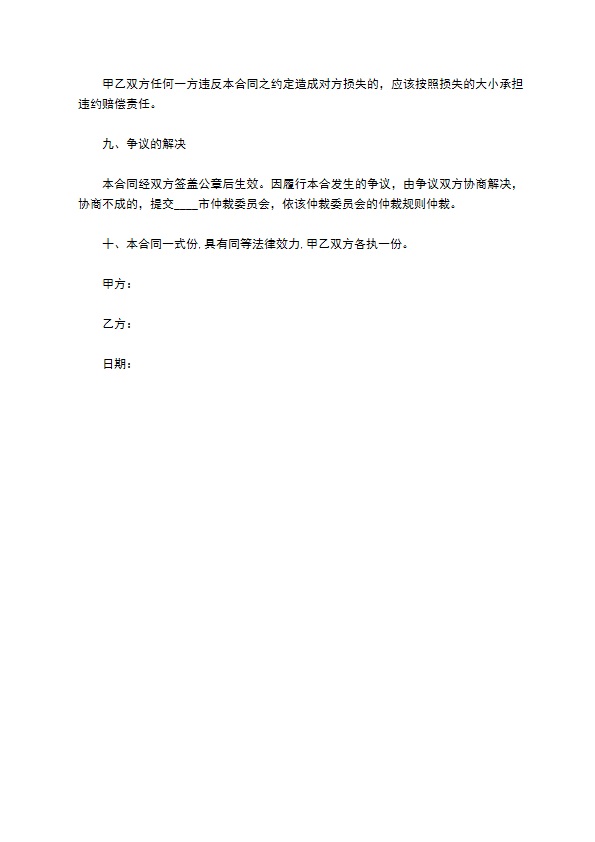 甲乙双方任何一方违反本合同之约定造成对方损失的，应该按照损失的大小承担违约赔偿责任。

九、争议的解决

本合同经双方签盖公章后生效。因履行本合发生的争议，由争议双方协商解决，协商不成的，提交____市仲裁委员会，依该仲裁委员会的仲裁规则仲裁。

十、本合同一式份，具有同等法律效力，甲乙双方各执一份。

甲方：

乙方：

日期：